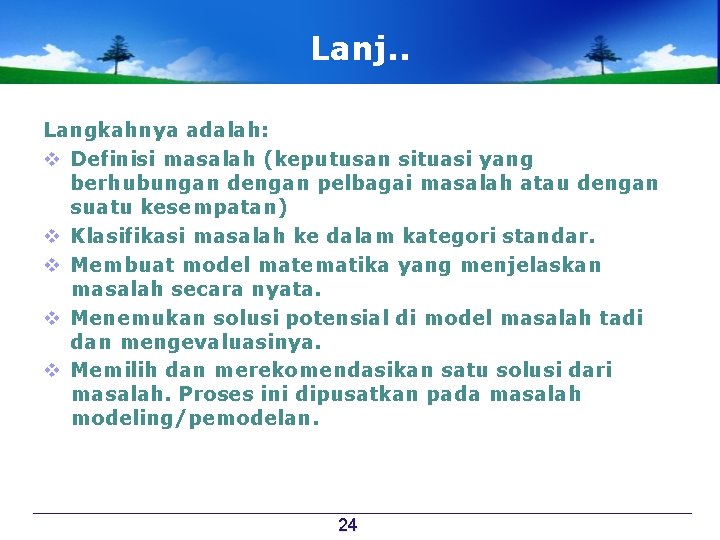 Lanj..

Langkahnya adalah:

❖ Definisi masalah (keputusan situasi yang berhubungan dengan pelbagai masalah atau dengan suatu kesempatan)
❖ Klasifikasi masalah ke dalam kategori standar.
❖ Membuat model matematika yang menjelaskan masalah secara nyata.
❖ Menemukan solusi potensial di model masalah tadi dan mengevaluasinya.
❖ Memilih dan merekomendasikan satu solusi dari masalah. Proses ini dipusatkan pada masalah modeling/pemodelan.

24